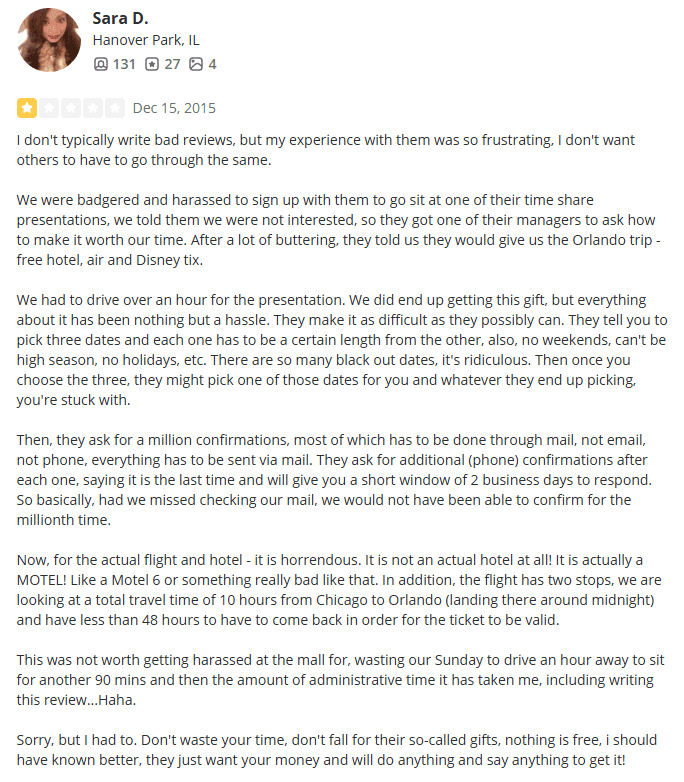 Sara D.
Hanover Park, IL
131 27 4

Dec 15, 2015

I don't typically write bad reviews, but my experience with them was so frustrating, I don't want others to have to go through the same.

We were badgered and harassed to sign up with them to go sit at one of their time share presentations, we told them we were not interested, so they got one of their managers to ask how to make it worth our time. After a lot of buttering, they told us they would give us the Orlando trip - free hotel, air and Disney tix.

We had to drive over an hour for the presentation. We did end up getting this gift, but everything about it has been nothing but a hassle. They make it as difficult as they possibly can. They tell you to pick three dates and each one has to be a certain length from the other, also, no weekends, can't be high season, no holidays, etc. There are so many black out dates, it's ridiculous. Then once you choose the three, they might pick one of those dates for you and whatever they end up picking, you're stuck with.

Then, they ask for a million confirmations, most of which has to be done through mail, not email, not phone, everything has to be sent via mail. They ask for additional (phone) confirmations after each one, saying it is the last time and will give you a short window of 2 business days to respond. So basically, had we missed checking our mail, we would not have been able to confirm for the millionth time.

Now, for the actual flight and hotel - it is horrendous. It is not an actual hotel at all! It is actually a MOTEL! Like a Motel 6 or something really bad like that. In addition, the flight has two stops, we are looking at a total travel time of 10 hours from Chicago to Orlando (landing there around midnight) and have less than 48 hours to have to come back in order for the ticket to be valid.

This was not worth getting harassed at the mall for, wasting our Sunday to drive an hour away to sit for another 90 mins and then the amount of administrative time it has taken me, including writing this review...Haha.

Sorry, but I had to. Don't waste your time, don't fall for their so-called gifts, nothing is free, i should have known better, they just want your money and will do anything and say anything to get it!